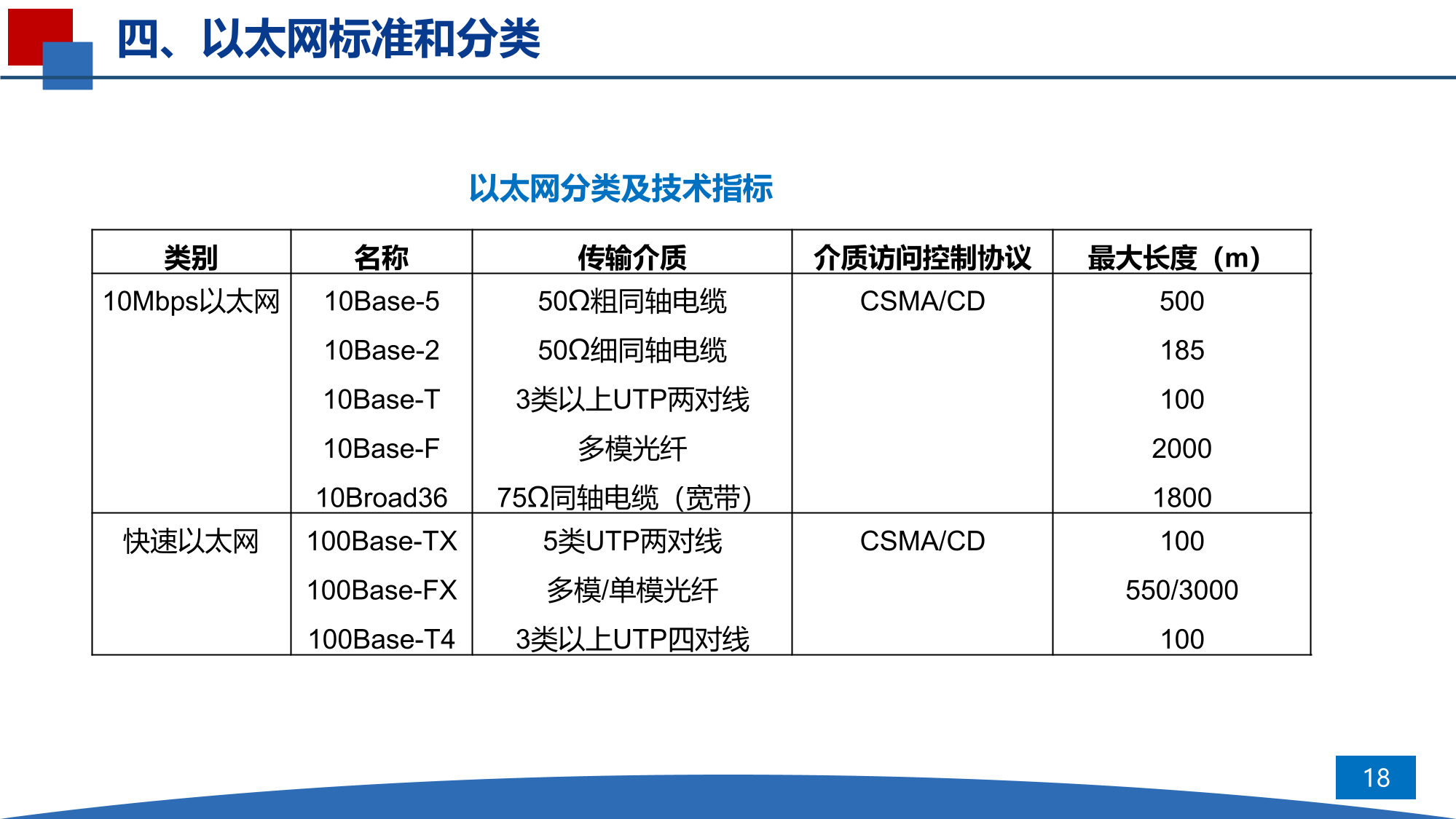 四、以太网标准和分类

以太网分类及技术指标

| 类别 | 名称 | 传输介质 | 介质访问控制协议 | 最大长度（m） |
|---|---|---|---|---|
| 10Mbps以太网 | 10Base-5 | 50Ω粗同轴电缆 | CSMA/CD | 500 |
| | 10Base-2 | 50Ω细同轴电缆 | | 185 |
| | 10Base-T | 3类以上UTP两对线 | | 100 |
| | 10Base-F | 多模光纤 | | 2000 |
| | 10Broad36 | 75Ω同轴电缆（宽带） | | 1800 |
| 快速以太网 | 100Base-TX | 5类UTP两对线 | CSMA/CD | 100 |
| | 100Base-FX | 多模/单模光纤 | | 550/3000 |
| | 100Base-T4 | 3类以上UTP四对线 | | 100 |

18